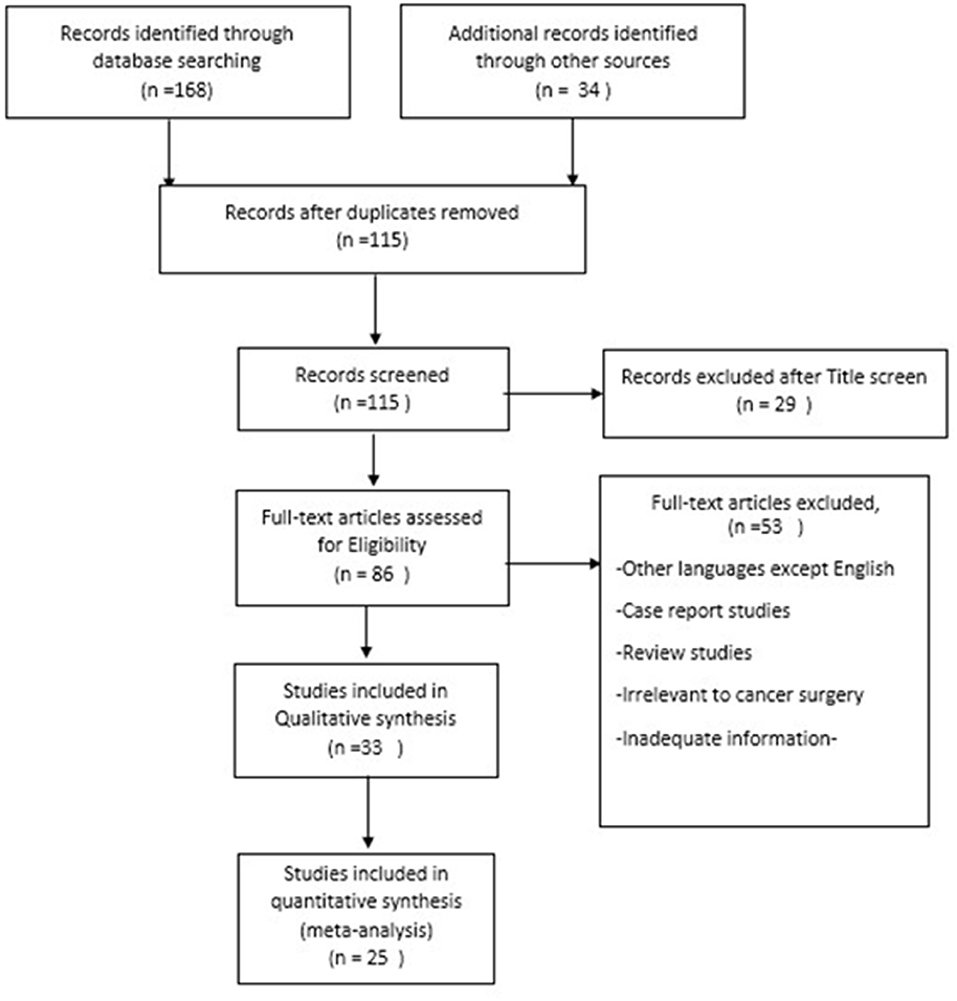 Records identified through database searching
(n =168)

Additional records identified through other sources
(n = 34 )

Records after duplicates removed
(n =115)

Records screened
(n =115 )

Records excluded after Title screen
(n = 29 )

Full-text articles assessed for Eligibility
(n = 86 )

Full-text articles excluded,
(n =53 )
-Other languages except English
-Case report studies
-Review studies
-Irrelevant to cancer surgery
-Inadequate information-

Studies included in Qualitative synthesis
(n =33 )

Studies included in quantitative synthesis (meta-analysis)
(n = 25 )